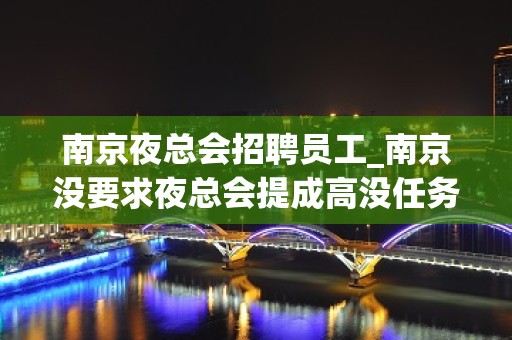 南京夜总会招聘员工_南京没要求夜总会提成高没任务